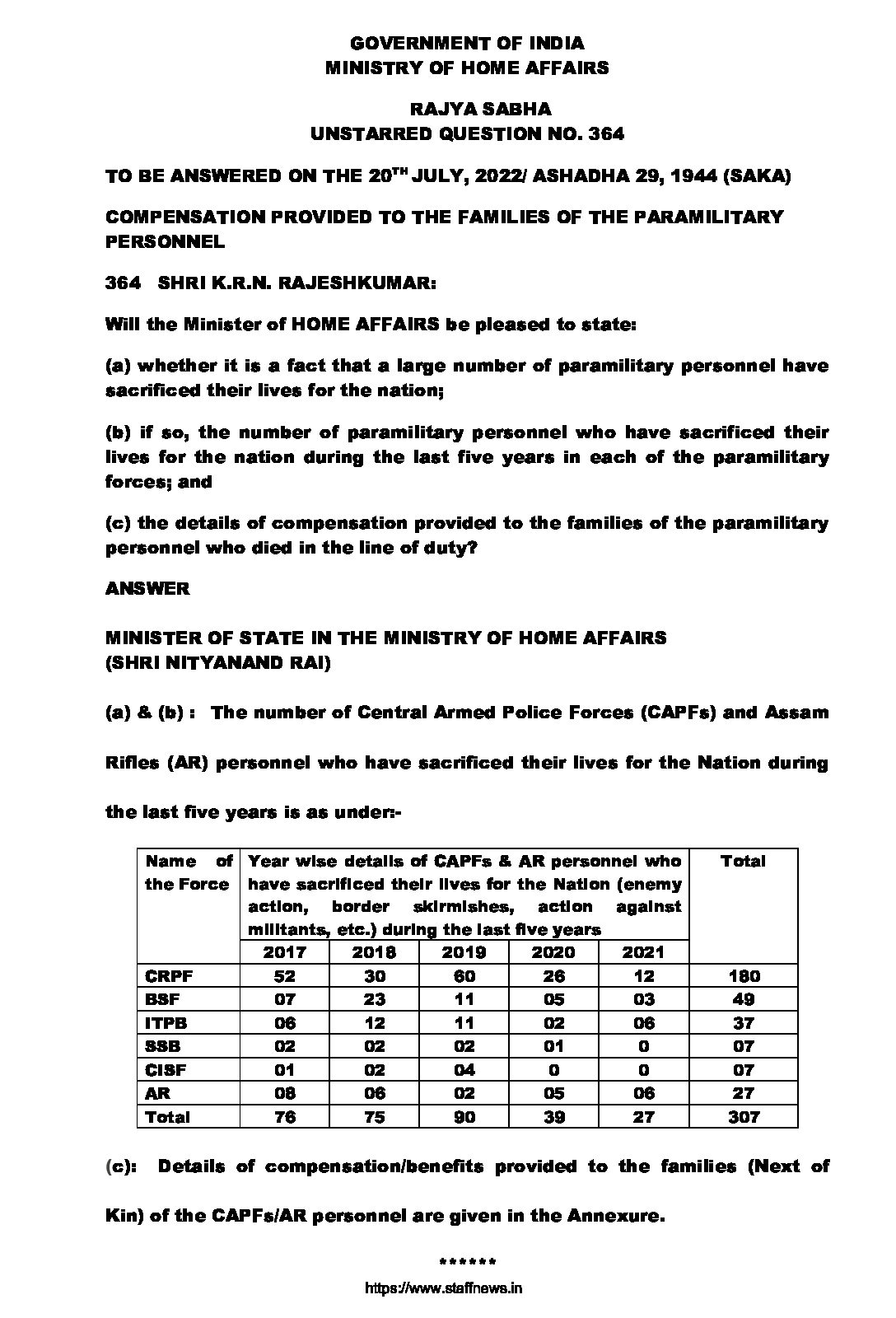 GOVERNMENT OF INDIA
MINISTRY OF HOME AFFAIRS

RAJYA SABHA
UNSTARRED QUESTION NO. 364

TO BE ANSWERED ON THE 20$^{TH}$ JULY, 2022/ ASHADHA 29, 1944 (SAKA)

COMPENSATION PROVIDED TO THE FAMILIES OF THE PARAMILITARY PERSONNEL

364 SHRI K.R.N. RAJESHKUMAR:

Will the Minister of HOME AFFAIRS be pleased to state:

(a) whether it is a fact that a large number of paramilitary personnel have sacrificed their lives for the nation;

(b) if so, the number of paramilitary personnel who have sacrificed their lives for the nation during the last five years in each of the paramilitary forces; and

(c) the details of compensation provided to the families of the paramilitary personnel who died in the line of duty?

ANSWER

MINISTER OF STATE IN THE MINISTRY OF HOME AFFAIRS
(SHRI NITYANAND RAI)

(a) & (b) : The number of Central Armed Police Forces (CAPFs) and Assam Rifles (AR) personnel who have sacrificed their lives for the Nation during the last five years is as under:-

| Name of the Force | Year wise details of CAPFs & AR personnel who have sacrificed their lives for the Nation (enemy action, border skirmishes, action against militants, etc.) during the last five years | | | | | Total |
|---|---|---|---|---|---|---|
| | 2017 | 2018 | 2019 | 2020 | 2021 | |
| CRPF | 52 | 30 | 60 | 26 | 12 | 180 |
| BSF | 07 | 23 | 11 | 05 | 03 | 49 |
| ITPB | 06 | 12 | 11 | 02 | 06 | 37 |
| SSB | 02 | 02 | 02 | 01 | 0 | 07 |
| CISF | 01 | 02 | 04 | 0 | 0 | 07 |
| AR | 08 | 06 | 02 | 05 | 06 | 27 |
| Total | 76 | 75 | 90 | 39 | 27 | 307 |

(c): Details of compensation/benefits provided to the families (Next of Kin) of the CAPFs/AR personnel are given in the Annexure.

******
https://www.staffnews.in